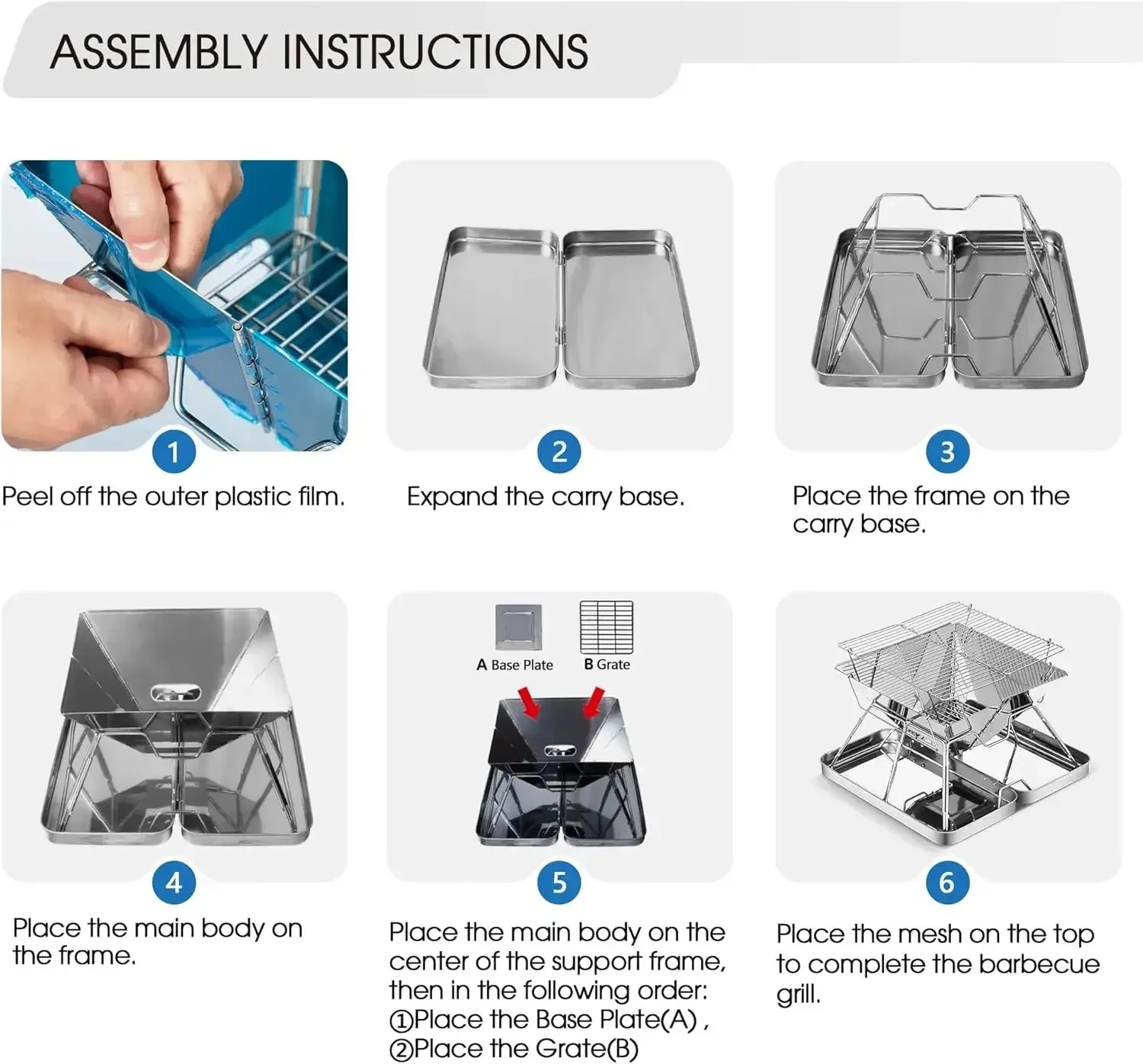 ASSEMBLY INSTRUCTIONS

1
Peel off the outer plastic film.

2
Expand the carry base.

3
Place the frame on the carry base.

4
Place the main body on the frame.

A Base Plate
B Grate

5
Place the main body on the center of the support frame, then in the following order:
①Place the Base Plate(A) ,
②Place the Grate(B)

6
Place the mesh on the top to complete the barbecue grill.